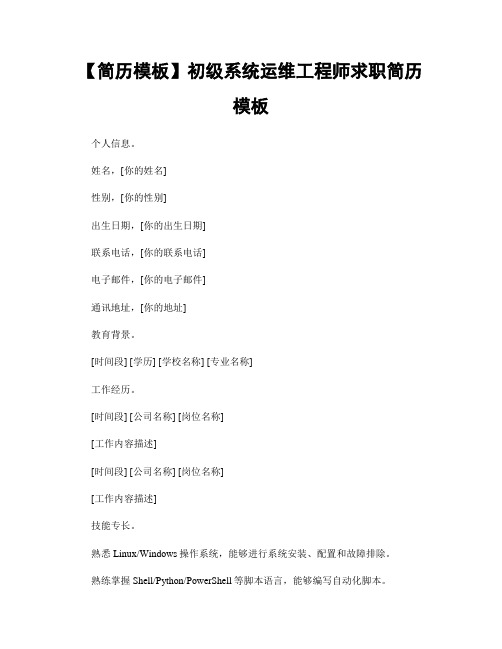 【简历模板】初级系统运维工程师求职简历模板

个人信息。

姓名，[你的姓名]

性别，[你的性别]

出生日期，[你的出生日期]

联系电话，[你的联系电话]

电子邮件，[你的电子邮件]

通讯地址，[你的地址]

教育背景。

[时间段] [学历] [学校名称] [专业名称]

工作经历。

[时间段] [公司名称] [岗位名称]

[工作内容描述]

[时间段] [公司名称] [岗位名称]

[工作内容描述]

技能专长。

熟悉 Linux/Windows 操作系统，能够进行系统安装、配置和故障排除。

熟练掌握 Shell/Python/PowerShell 等脚本语言，能够编写自动化脚本。